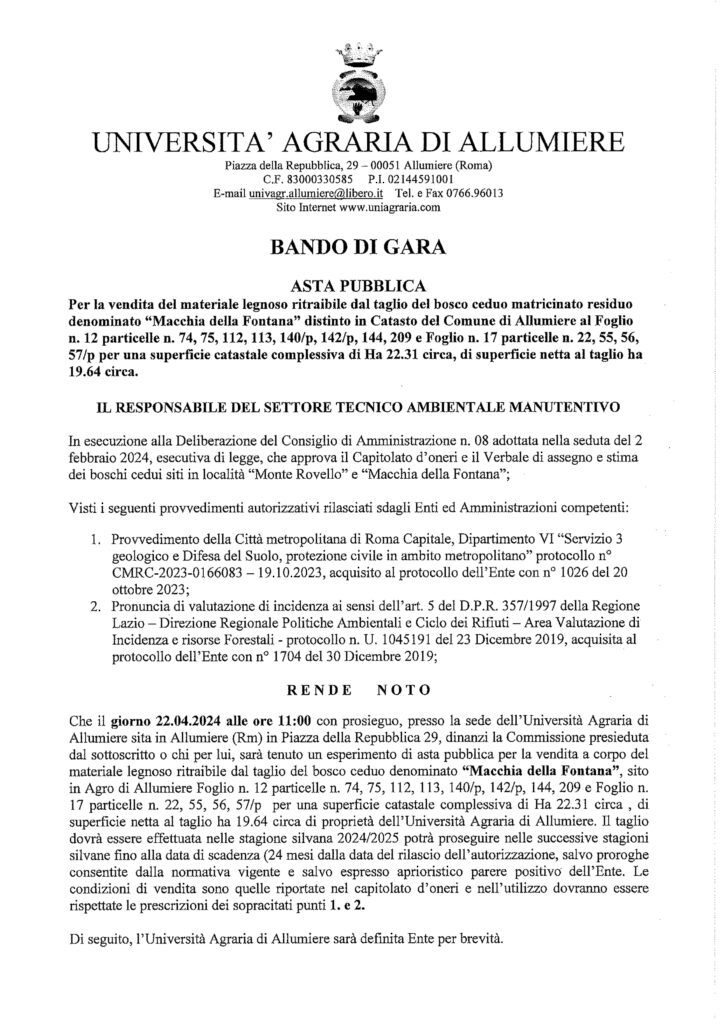 UNIVERSITA' AGRARIA DI ALLUMIERE

Piazza della Repubblica, 29 – 00051 Allumiere (Roma)
C.F. 83000330585 P.I. 02144591001
E-mail univagr.allumiere@libero.it Tel. e Fax 0766.96013
Sito Internet www.uniagraria.com

BANDO DI GARA

ASTA PUBBLICA

Per la vendita del materiale legnoso ritraibile dal taglio del bosco ceduo matricinato residuo denominato "Macchia della Fontana" distinto in Catasto del Comune di Allumiere al Foglio n. 12 particelle n. 74, 75, 112, 113, 140/p, 142/p, 144, 209 e Foglio n. 17 particelle n. 22, 55, 56, 57/p per una superficie catastale complessiva di Ha 22.31 circa, di superficie netta al taglio ha 19.64 circa.

IL RESPONSABILE DEL SETTORE TECNICO AMBIENTALE MANUTENTIVO

In esecuzione alla Deliberazione del Consiglio di Amministrazione n. 08 adottata nella seduta del 2 febbraio 2024, esecutiva di legge, che approva il Capitolato d'oneri e il Verbale di assegno e stima dei boschi cedui siti in località "Monte Rovello" e "Macchia della Fontana";

Visti i seguenti provvedimenti autorizzativi rilasciati sdagli Enti ed Amministrazioni competenti:

1. Provvedimento della Città metropolitana di Roma Capitale, Dipartimento VI "Servizio 3 geologico e Difesa del Suolo, protezione civile in ambito metropolitano" protocollo n° CMRC-2023-0166083 – 19.10.2023, acquisito al protocollo dell'Ente con n° 1026 del 20 ottobre 2023;
2. Pronuncia di valutazione di incidenza ai sensi dell'art. 5 del D.P.R. 357/1997 della Regione Lazio – Direzione Regionale Politiche Ambientali e Ciclo dei Rifiuti – Area Valutazione di Incidenza e risorse Forestali - protocollo n. U. 1045191 del 23 Dicembre 2019, acquisita al protocollo dell'Ente con n° 1704 del 30 Dicembre 2019;

RENDE NOTO

Che il giorno 22.04.2024 alle ore 11:00 con prosieguo, presso la sede dell'Università Agraria di Allumiere sita in Allumiere (Rm) in Piazza della Repubblica 29, dinanzi la Commissione presieduta dal sottoscritto o chi per lui, sarà tenuto un esperimento di asta pubblica per la vendita a corpo del materiale legnoso ritraibile dal taglio del bosco ceduo denominato "Macchia della Fontana", sito in Agro di Allumiere Foglio n. 12 particelle n. 74, 75, 112, 113, 140/p, 142/p, 144, 209 e Foglio n. 17 particelle n. 22, 55, 56, 57/p per una superficie catastale complessiva di Ha 22.31 circa , di superficie netta al taglio ha 19.64 circa di proprietà dell'Università Agraria di Allumiere. Il taglio dovrà essere effettuata nelle stagione silvana 2024/2025 potrà proseguire nelle successive stagioni silvane fino alla data di scadenza (24 mesi dalla data del rilascio dell'autorizzazione, salvo proroghe consentite dalla normativa vigente e salvo espresso aprioristico parere positivo dell'Ente. Le condizioni di vendita sono quelle riportate nel capitolato d'oneri e nell'utilizzo dovranno essere rispettate le prescrizioni dei sopracitati punti 1. e 2.

Di seguito, l'Università Agraria di Allumiere sarà definita Ente per brevità.